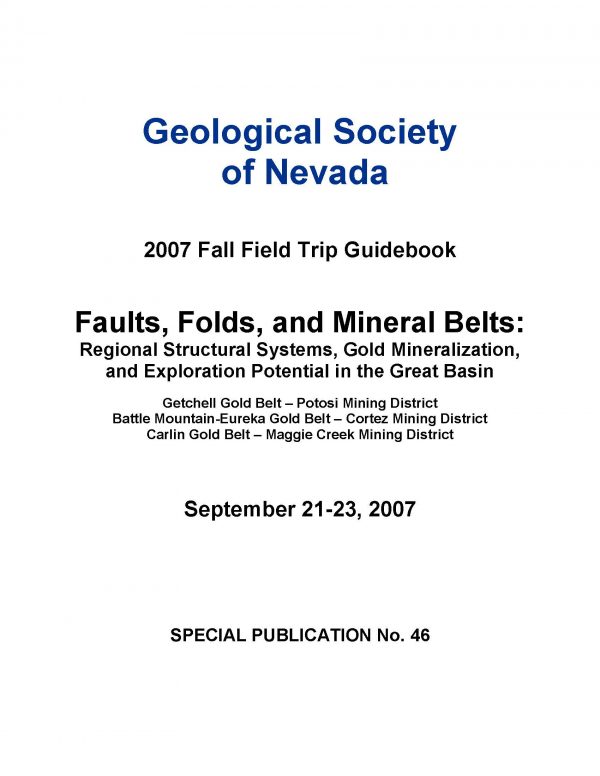 Geological Society of Nevada

2007 Fall Field Trip Guidebook

Faults, Folds, and Mineral Belts:
Regional Structural Systems, Gold Mineralization, and Exploration Potential in the Great Basin

Getchell Gold Belt – Potosi Mining District
Battle Mountain-Eureka Gold Belt – Cortez Mining District
Carlin Gold Belt – Maggie Creek Mining District

September 21-23, 2007

SPECIAL PUBLICATION No. 46